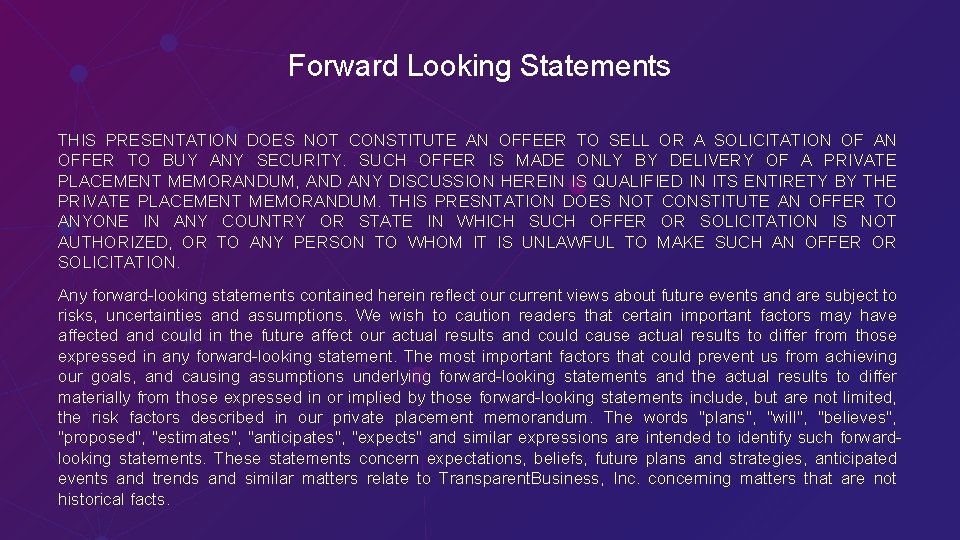 Forward Looking Statements

THIS PRESENTATION DOES NOT CONSTITUTE AN OFFEER TO SELL OR A SOLICITATION OF AN OFFER TO BUY ANY SECURITY. SUCH OFFER IS MADE ONLY BY DELIVERY OF A PRIVATE PLACEMENT MEMORANDUM, AND ANY DISCUSSION HEREIN IS QUALIFIED IN ITS ENTIRETY BY THE PRIVATE PLACEMENT MEMORANDUM. THIS PRESNTATION DOES NOT CONSTITUTE AN OFFER TO ANYONE IN ANY COUNTRY OR STATE IN WHICH SUCH OFFER OR SOLICITATION IS NOT AUTHORIZED, OR TO ANY PERSON TO WHOM IT IS UNLAWFUL TO MAKE SUCH AN OFFER OR SOLICITATION.

Any forward-looking statements contained herein reflect our current views about future events and are subject to risks, uncertainties and assumptions. We wish to caution readers that certain important factors may have affected and could in the future affect our actual results and could cause actual results to differ from those expressed in any forward-looking statement. The most important factors that could prevent us from achieving our goals, and causing assumptions underlying forward-looking statements and the actual results to differ materially from those expressed in or implied by those forward-looking statements include, but are not limited, the risk factors described in our private placement memorandum. The words "plans", "will", "believes", "proposed", "estimates", "anticipates", "expects" and similar expressions are intended to identify such forward-looking statements. These statements concern expectations, beliefs, future plans and strategies, anticipated events and trends and similar matters relate to TransparentBusiness, Inc. concerning matters that are not historical facts.